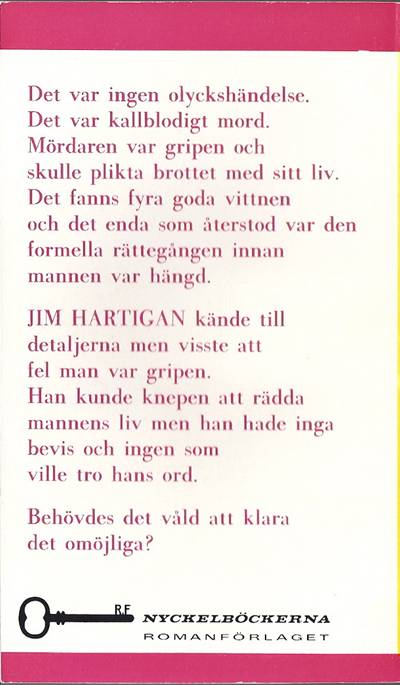 Det var ingen olyckshändelse. Det var kallblodigt mord. Mördaren var gripen och skulle plikta brottet med sitt liv. Det fanns fyra goda vittnen och det enda som återstod var den formella rättegången innan mannen var hängd.

JIM HARTIGAN kände till detaljerna men visste att fel man var gripen. Han kunde knepen att rädda mannens liv men han hade inga bevis och ingen som ville tro hans ord.

Behövdes det våld att klara det omöjliga?

RF
NYCKELBÖCKERNA
ROMANFÖRLAGET